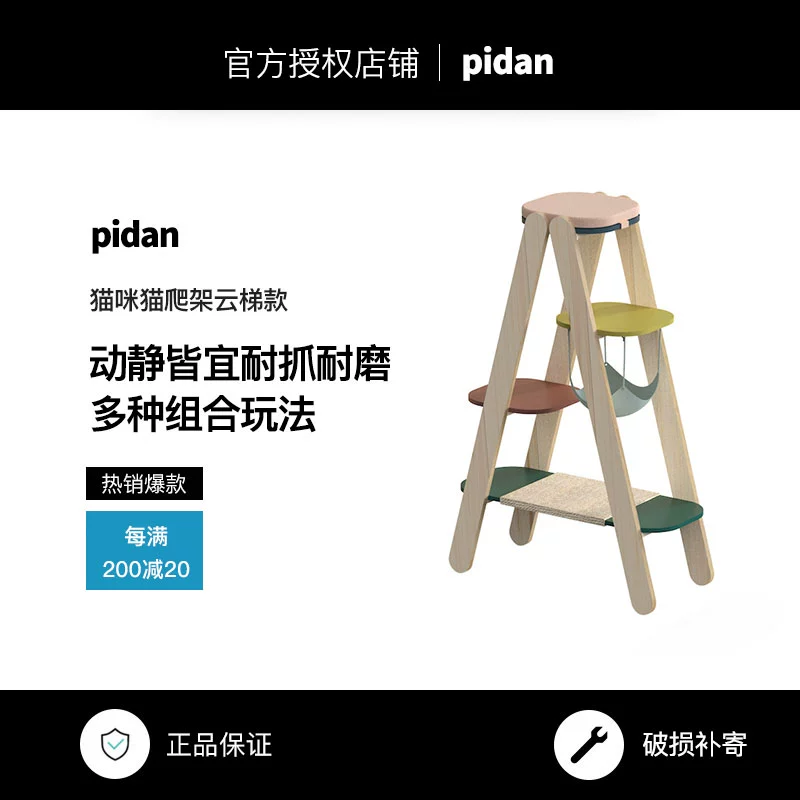 官方授权店铺 | pidan

pidan

猫咪猫爬架云梯款

动静皆宜耐抓耐磨
多种组合玩法

热销爆款

每满
200减20

正品保证

破损补寄